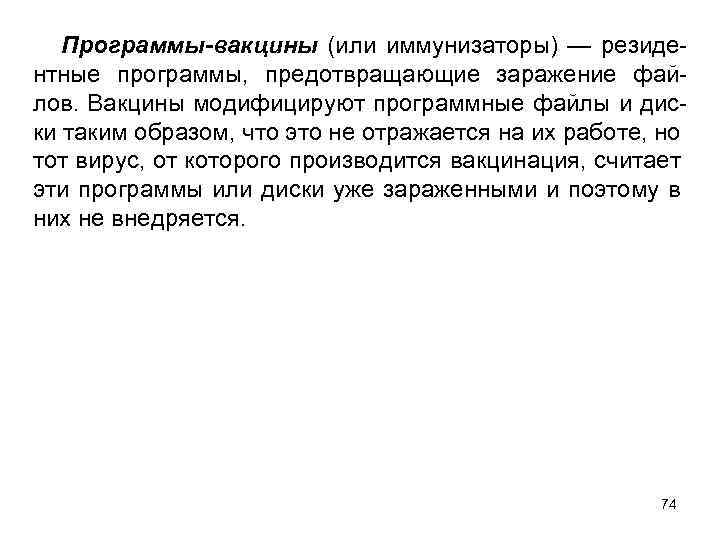 Программы-вакцины (или иммунизаторы) — резидентные программы, предотвращающие заражение файлов. Вакцины модифицируют программные файлы и диски таким образом, что это не отражается на их работе, но тот вирус, от которого производится вакцинация, считает эти программы или диски уже зараженными и поэтому в них не внедряется.

74